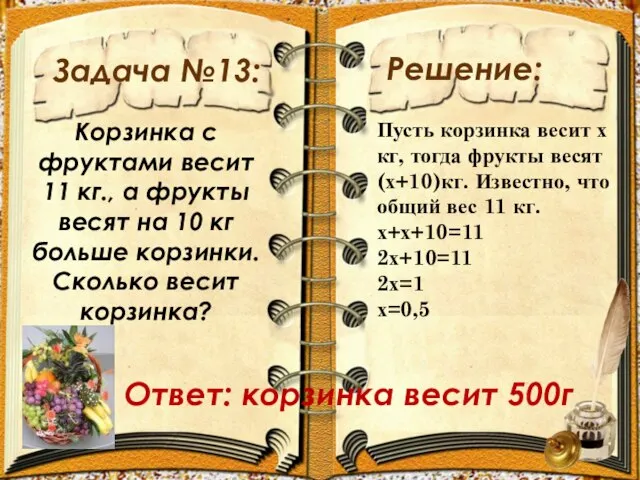 Задача №13:

Корзинка с фруктами весит 11 кг., а фрукты весят на 10 кг больше корзинки. Сколько весит корзинка?

Решение:

Пусть корзинка весит х кг, тогда фрукты весят (х+10)кг. Известно, что общий вес 11 кг.
$x+x+10=11$
$2x+10=11$
$2x=1$
$x=0,5$

Ответ: корзинка весит 500г